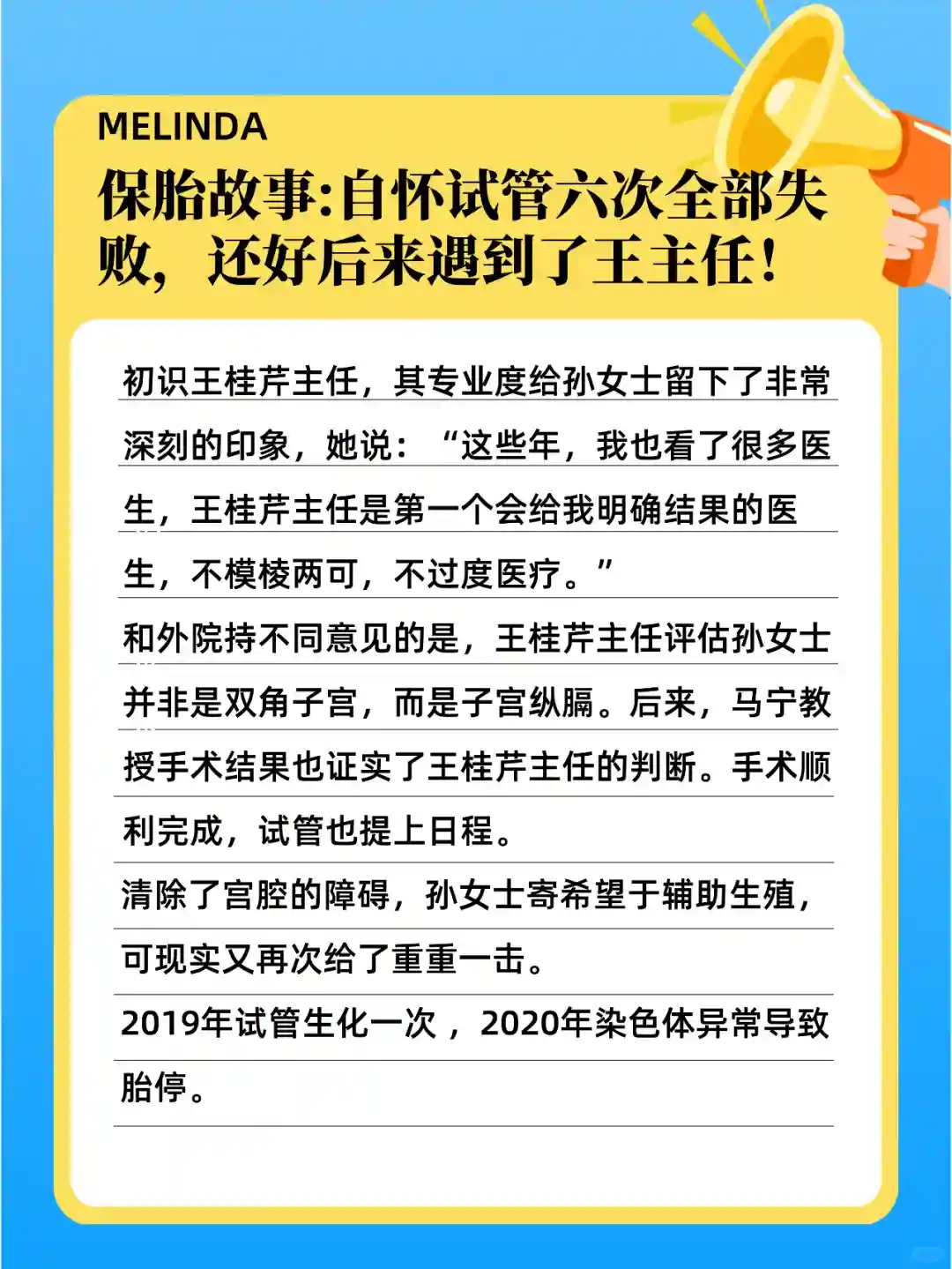 MELINDA

保胎故事:自怀试管六次全部失败，还好后来遇到了王主任!

初识王桂芹主任，其专业度给孙女士留下了非常深刻的印象，她说：“这些年，我也看了很多医生，王桂芹主任是第一个会给我明确结果的医生，不模棱两可，不过度医疗。”

和外院持不同意见的是，王桂芹主任评估孙女士并非是双角子宫，而是子宫纵膈。后来，马宁教授手术结果也证实了王桂芹主任的判断。手术顺利完成，试管也提上日程。

清除了宫腔的障碍，孙女士寄希望于辅助生殖，可现实又再次给了重重一击。

2019年试管生化一次，2020年染色体异常导致胎停。